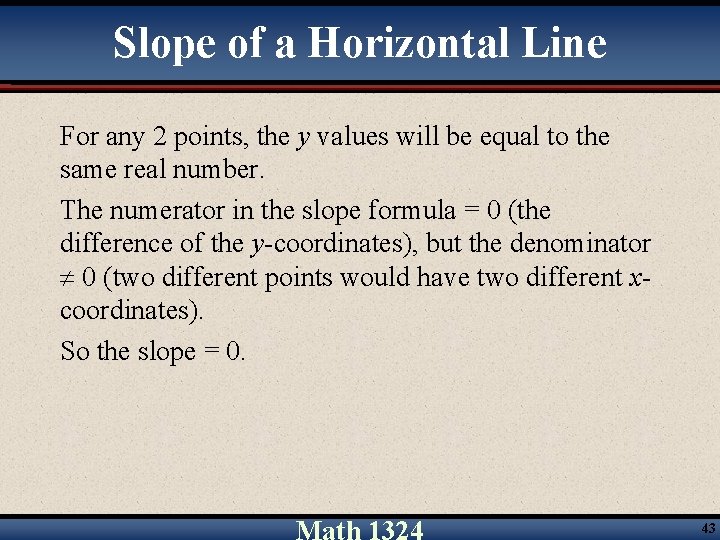 Slope of a Horizontal Line

For any 2 points, the $y$ values will be equal to the same real number.

The numerator in the slope formula = 0 (the difference of the $y$-coordinates), but the denominator $\neq 0$ (two different points would have two different $x$-coordinates).

So the slope = 0.

Math 1324

43